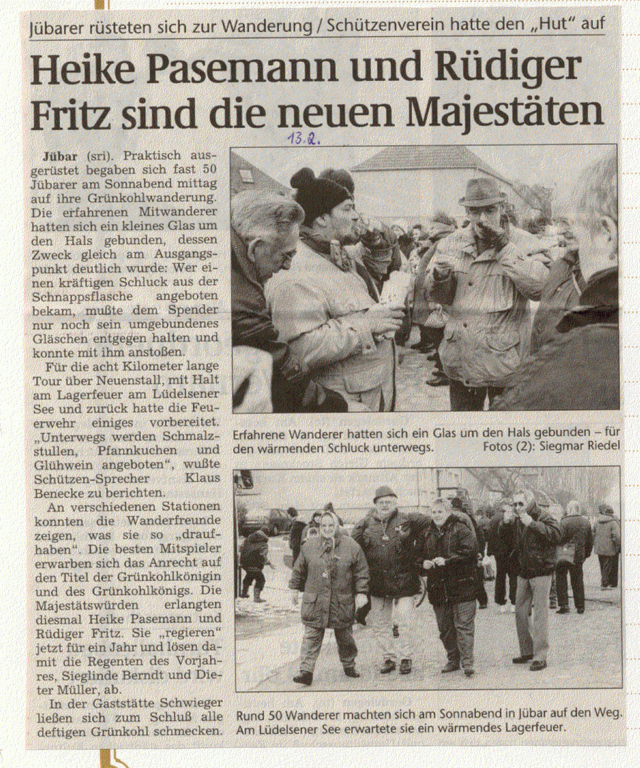 Jübarer rüsteten sich zur Wanderung / Schützenverein hatte den „Hut" auf

Heike Pasemann und Rüdiger Fritz sind die neuen Majestäten

13.2.

Jübar (sri). Praktisch ausgerüstet begaben sich fast 50 Jübarer am Sonnabend mittag auf ihre Grünkohlwanderung. Die erfahrenen Mitwanderer hatten sich ein kleines Glas um den Hals gebunden, dessen Zweck gleich am Ausgangspunkt deutlich wurde: Wer einen kräftigen Schluck aus der Schnappsflasche angeboten bekam, mußte dem Spender nur noch sein umgebundenes Gläschen entgegen halten und konnte mit ihm anstoßen.

Für die acht Kilometer lange Tour über Neuenstall, mit Halt am Lagerfeuer am Lüdelsener See und zurück hatte die Feuerwehr einiges vorbereitet. „Unterwegs werden Schmalzstullen, Pfannkuchen und Glühwein angeboten", wußte Schützen-Sprecher Klaus Benecke zu berichten.

An verschiedenen Stationen konnten die Wanderfreunde zeigen, was sie so „draufhaben". Die besten Mitspieler erwarben sich das Anrecht auf den Titel der Grünkohlkönigin und des Grünkohlkönigs. Die Majestätswürden erlangten diesmal Heike Pasemann und Rüdiger Fritz. Sie „regieren" jetzt für ein Jahr und lösen damit die Regenten des Vorjahres, Sieglinde Berndt und Dieter Müller, ab.

In der Gaststätte Schwieger ließen sich zum Schluß alle deftigen Grünkohl schmecken.

Erfahrene Wanderer hatten sich ein Glas um den Hals gebunden – für den wärmenden Schluck unterwegs. Fotos (2): Siegmar Riedel

Rund 50 Wanderer machten sich am Sonnabend in Jübar auf den Weg. Am Lüdelsener See erwartete sie ein wärmendes Lagerfeuer.